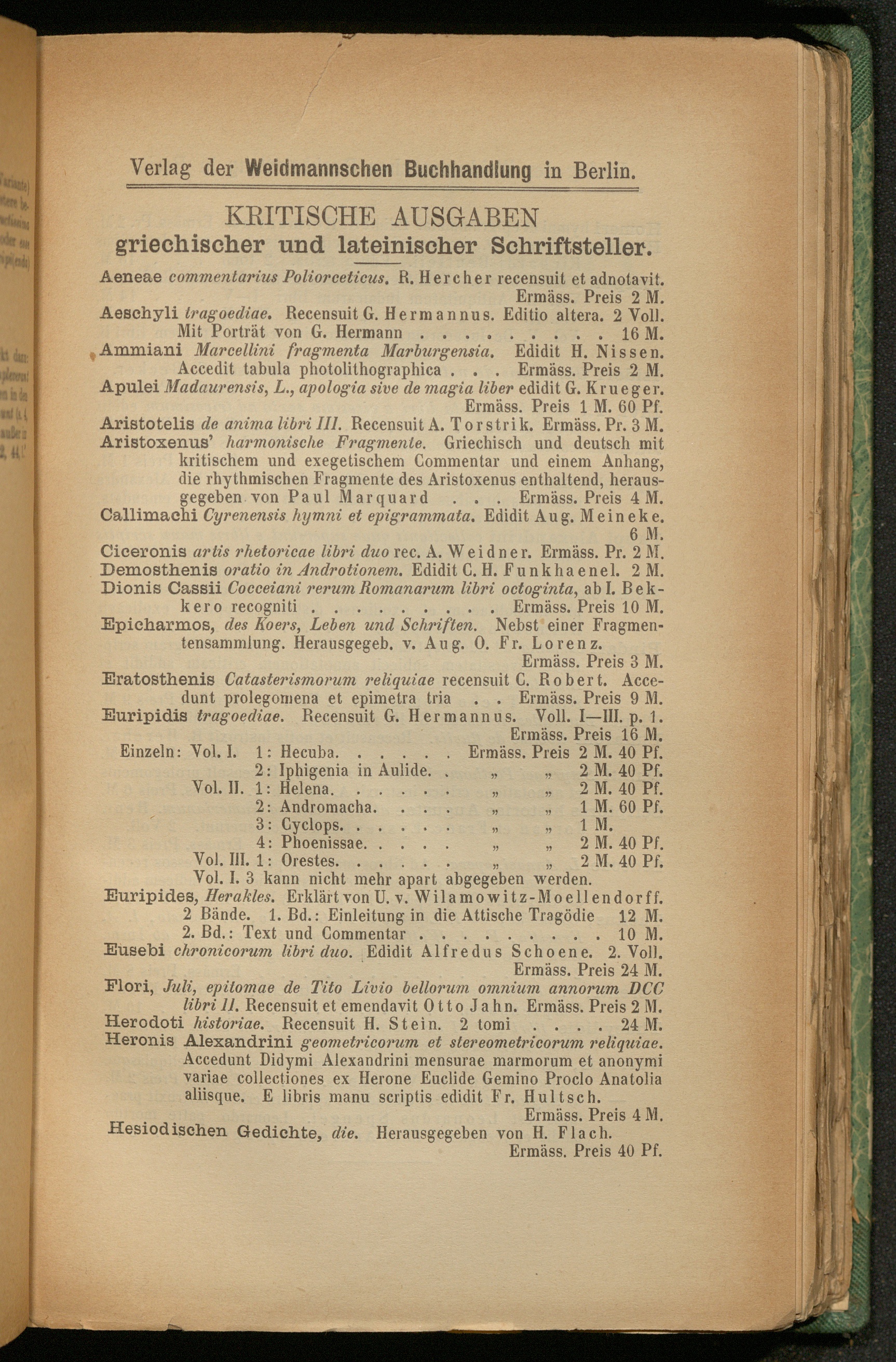 Verlag der Weidmannschen Buchhandlung in Berlin.

KRITISCHE AUSGABEN
griechischer und lateinischer Schriftsteller.

Aeneae commentarius Poliorceticus. R. Hercher recensuit et adnotavit. Ermäss. Preis 2 M.

Aeschyli tragoediae. Recensuit G. Hermannus. Editio altera. 2 Voll. Mit Porträt von G. Hermann 16 M.

Ammiani Marcellini fragmenta Marburgensia. Edidit H. Nissen. Accedit tabula photolithographica Ermäss. Preis 2 M.

Apulei Madaurensis, L., apologia sive de magia liber edidit G. Krueger. Ermäss. Preis 1 M. 60 Pf.

Aristotelis de anima libri III. Recensuit A. Torstrik. Ermäss. Pr. 3 M.

Aristoxenus' harmonische Fragmente. Griechisch und deutsch mit kritischem und exegetischem Commentar und einem Anhang, die rhythmischen Fragmente des Aristoxenus enthaltend, herausgegeben von Paul Marquard Ermäss. Preis 4 M.

Callimachi Cyrenensis hymni et epigrammata. Edidit Aug. Meineke. 6 M.

Ciceronis artis rhetoricae libri duo rec. A. Weidner. Ermäss. Pr. 2 M.

Demosthenis oratio in Androtionem. Edidit C. H. Funkhaenel. 2 M.

Dionis Cassii Cocceiani rerum Romanarum libri octoginta, ab I. Bekkero recogniti Ermäss. Preis 10 M.

Epicharmos, des Koers, Leben und Schriften. Nebst einer Fragmentensammlung. Herausgegeb. v. Aug. O. Fr. Lorenz. Ermäss. Preis 3 M.

Eratosthenis Catasterismorum reliquiae recensuit C. Robert. Accedunt prolegomena et epimetra tria Ermäss. Preis 9 M.

Euripidis tragoediae. Recensuit G. Hermannus. Voll. I—III. p. 1. Ermäss. Preis 16 M.
Einzeln: Vol. I. 1: Hecuba. Ermäss. Preis 2 M. 40 Pf.
2: Iphigenia in Aulide. „ „ 2 M. 40 Pf.
Vol. II. 1: Helena. „ „ 2 M. 40 Pf.
2: Andromacha. „ „ 1 M. 60 Pf.
3: Cyclops. „ „ 1 M.
4: Phoenissae. „ „ 2 M. 40 Pf.
Vol. III. 1: Orestes. „ „ 2 M. 40 Pf.
Vol. I. 3 kann nicht mehr apart abgegeben werden.

Euripides, Herakles. Erklärt von U. v. Wilamowitz-Moellendorff. 2 Bände. 1. Bd.: Einleitung in die Attische Tragödie 12 M. 2. Bd.: Text und Commentar 10 M.

Eusebi chronicorum libri duo. Edidit Alfredus Schoene. 2. Voll. Ermäss. Preis 24 M.

Flori, Juli, epitomae de Tito Livio bellorum omnium annorum DCC libri II. Recensuit et emendavit Otto Jahn. Ermäss. Preis 2 M.

Herodoti historiae. Recensuit H. Stein. 2 tomi 24 M.

Heronis Alexandrini geometricorum et stereometricorum reliquiae. Accedunt Didymi Alexandrini mensurae marmorum et anonymi variae collectiones ex Herone Euclide Gemino Proclo Anatolia aliisque. E libris manu scriptis edidit Fr. Hultsch. Ermäss. Preis 4 M.

Hesiodischen Gedichte, die. Herausgegeben von H. Flach. Ermäss. Preis 40 Pf.